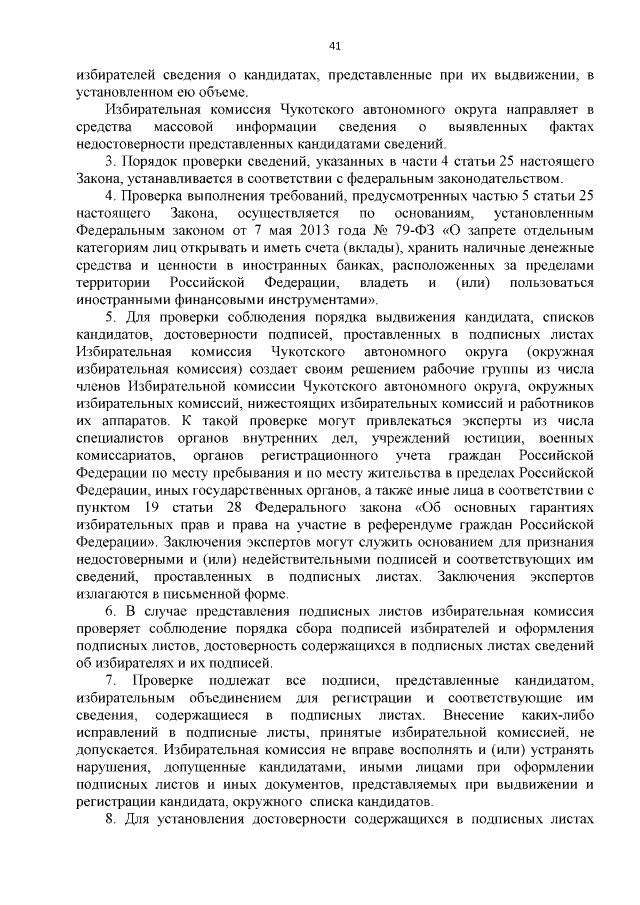 41

избирателей сведения о кандидатах, представленные при их выдвижении, в установленном ею объеме.

Избирательная комиссия Чукотского автономного округа направляет в средства массовой информации сведения о выявленных фактах недостоверности представленных кандидатами сведений.

3. Порядок проверки сведений, указанных в части 4 статьи 25 настоящего Закона, устанавливается в соответствии с федеральным законодательством.

4. Проверка выполнения требований, предусмотренных частью 5 статьи 25 настоящего Закона, осуществляется по основаниям, установленным Федеральным законом от 7 мая 2013 года № 79-ФЗ «О запрете отдельным категориям лиц открывать и иметь счета (вклады), хранить наличные денежные средства и ценности в иностранных банках, расположенных за пределами территории Российской Федерации, владеть и (или) пользоваться иностранными финансовыми инструментами».

5. Для проверки соблюдения порядка выдвижения кандидата, списков кандидатов, достоверности подписей, проставленных в подписных листах Избирательная комиссия Чукотского автономного округа (окружная избирательная комиссия) создает своим решением рабочие группы из числа членов Избирательной комиссии Чукотского автономного округа, окружных избирательных комиссий, нижестоящих избирательных комиссий и работников их аппаратов. К такой проверке могут привлекаться эксперты из числа специалистов органов внутренних дел, учреждений юстиции, военных комиссариатов, органов регистрационного учета граждан Российской Федерации по месту пребывания и по месту жительства в пределах Российской Федерации, иных государственных органов, а также иные лица в соответствии с пунктом 19 статьи 28 Федерального закона «Об основных гарантиях избирательных прав и права на участие в референдуме граждан Российской Федерации». Заключения экспертов могут служить основанием для признания недостоверными и (или) недействительными подписей и соответствующих им сведений, проставленных в подписных листах. Заключения экспертов излагаются в письменной форме.

6. В случае представления подписных листов избирательная комиссия проверяет соблюдение порядка сбора подписей избирателей и оформления подписных листов, достоверность содержащихся в подписных листах сведений об избирателях и их подписей.

7. Проверке подлежат все подписи, представленные кандидатом, избирательным объединением для регистрации и соответствующие им сведения, содержащиеся в подписных листах. Внесение каких-либо исправлений в подписные листы, принятые избирательной комиссией, не допускается. Избирательная комиссия не вправе восполнять и (или) устранять нарушения, допущенные кандидатами, иными лицами при оформлении подписных листов и иных документов, представляемых при выдвижении и регистрации кандидата, окружного списка кандидатов.

8. Для установления достоверности содержащихся в подписных листах